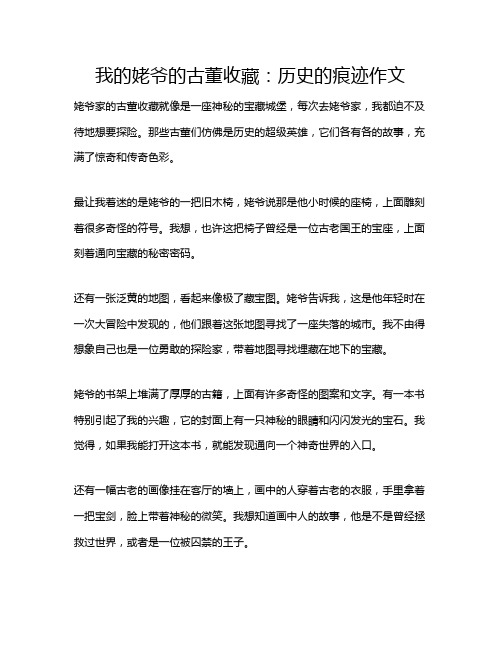 我的姥爷的古董收藏：历史的痕迹作文

姥爷家的古董收藏就像是一座神秘的宝藏城堡，每次去姥爷家，我都迫不及待地想要探险。那些古董们仿佛是历史的超级英雄，它们各有各的故事，充满了惊奇和传奇色彩。

最让我着迷的是姥爷的一把旧木椅，姥爷说那是他小时候的座椅，上面雕刻着很多奇怪的符号。我想，也许这把椅子曾经是一位古老国王的宝座，上面刻着通向宝藏的秘密密码。

还有一张泛黄的地图，看起来像极了藏宝图。姥爷告诉我，这是他年轻时在一次大冒险中发现的，他们跟着这张地图寻找了一座失落的城市。我不由得想象自己也是一位勇敢的探险家，带着地图寻找埋藏在地下的宝藏。

姥爷的书架上堆满了厚厚的古籍，上面有许多奇怪的图案和文字。有一本书特别引起了我的兴趣，它的封面上有一只神秘的眼睛和闪闪发光的宝石。我觉得，如果我能打开这本书，就能发现通向一个神奇世界的入口。

还有一幅古老的画像挂在客厅的墙上，画中的人穿着古老的衣服，手里拿着一把宝剑，脸上带着神秘的微笑。我想知道画中人的故事，他是不是曾经拯救过世界，或者是一位被囚禁的王子。